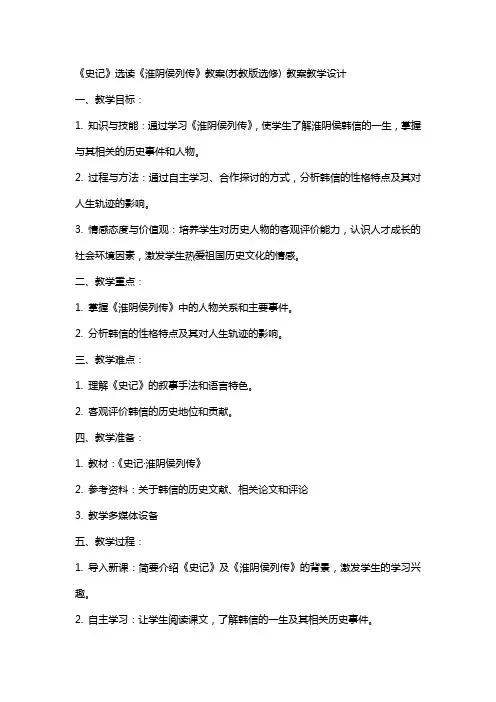 《史记》选读《淮阴侯列传》教案(苏教版选修) 教案教学设计

一、教学目标：

1. 知识与技能：通过学习《淮阴侯列传》，使学生了解淮阴侯韩信的一生，掌握与其相关的历史事件和人物。

2. 过程与方法：通过自主学习、合作探讨的方式，分析韩信的性格特点及其对人生轨迹的影响。

3. 情感态度与价值观：培养学生对历史人物的客观评价能力，认识人才成长的社会环境因素，激发学生热爱祖国历史文化的情感。

二、教学重点：

1. 掌握《淮阴侯列传》中的人物关系和主要事件。

2. 分析韩信的性格特点及其对人生轨迹的影响。

三、教学难点：

1. 理解《史记》的叙事手法和语言特色。

2. 客观评价韩信的历史地位和贡献。

四、教学准备：

1. 教材：《史记·淮阴侯列传》

2. 参考资料：关于韩信的历史文献、相关论文和评论

3. 教学多媒体设备

五、教学过程：

1. 导入新课：简要介绍《史记》及《淮阴侯列传》的背景，激发学生的学习兴趣。

2. 自主学习：让学生阅读课文，了解韩信的一生及其相关历史事件。